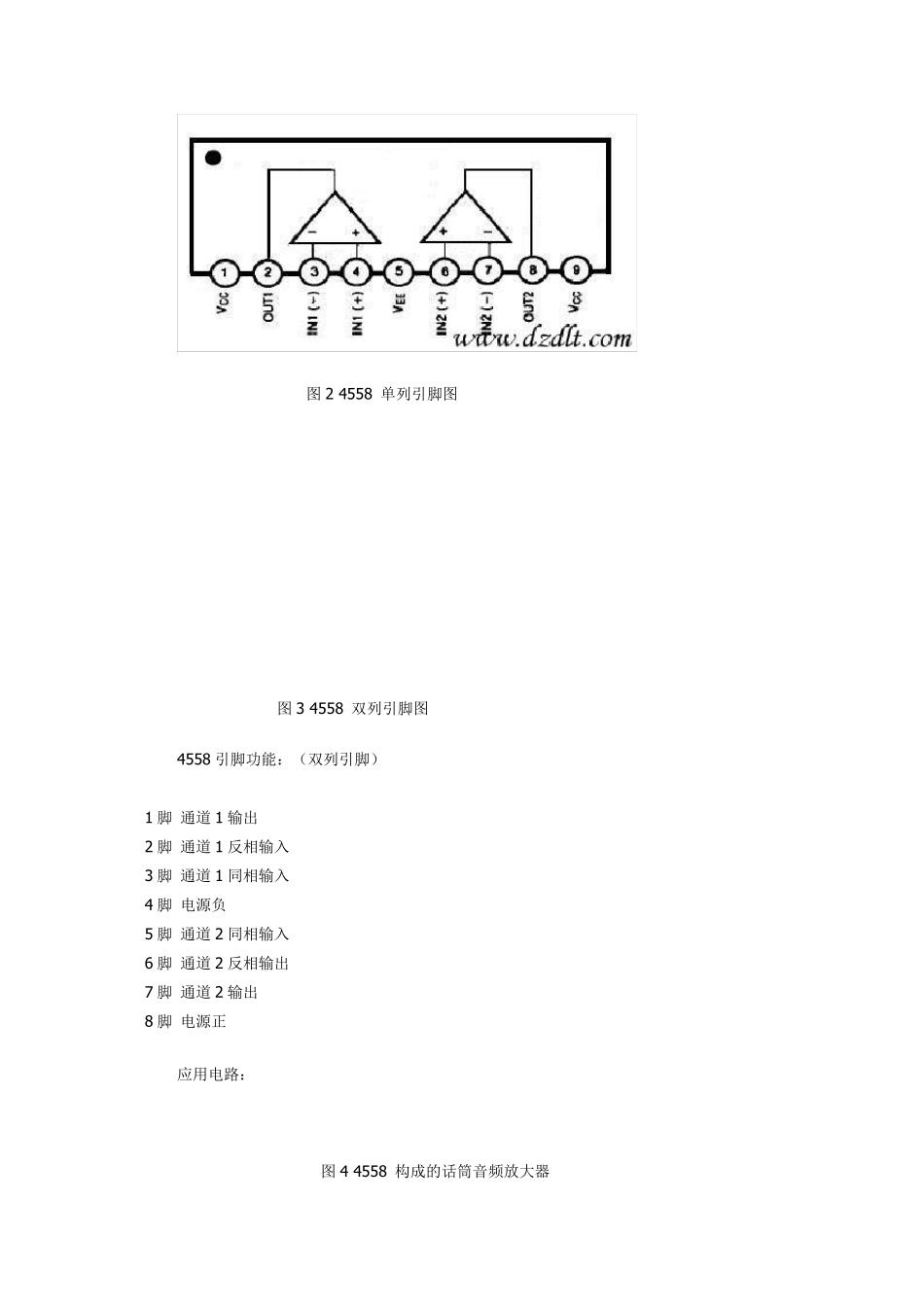 −
+
+
−
1
2
3
4
5
6
7
8
9
$V_{CC}$
OUT1
IN1 (−)
IN1 (+)
$V_{EE}$
IN2 (+)
IN2 (−)
OUT2
$V_{CC}$
www.dzdlt.com

图 2 4558 单列引脚图

图 3 4558 双列引脚图

4558 引脚功能：（双列引脚）

1 脚 通道 1 输出
2 脚 通道 1 反相输入
3 脚 通道 1 同相输入
4 脚 电源负
5 脚 通道 2 同相输入
6 脚 通道 2 反相输出
7 脚 通道 2 输出
8 脚 电源正

应用电路：

图 4 4558 构成的话筒音频放大器